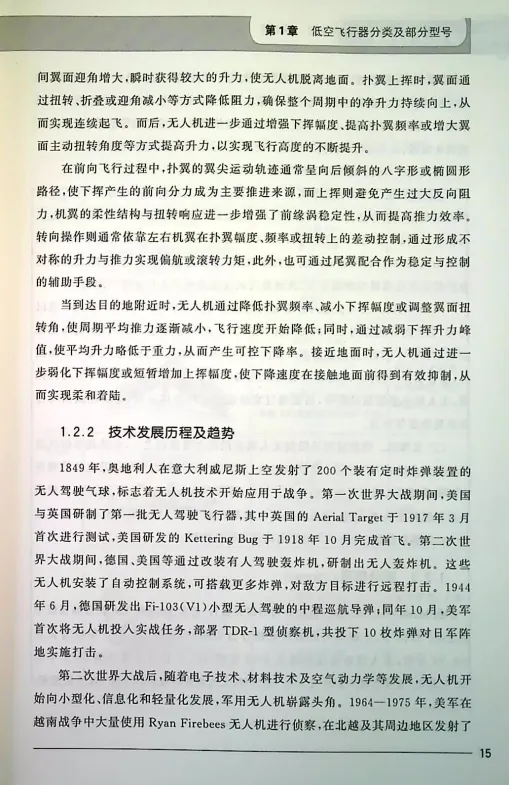 第1章　低空飞行器分类及部分型号

间翼面迎角增大，瞬时获得较大的升力，使无人机脱离地面。扑翼上挥时，翼面通过扭转、折叠或迎角减小等方式降低阻力，确保整个周期中的净升力持续向上，从而实现连续起飞。而后，无人机进一步通过增强下挥幅度、提高扑翼频率或增大翼面主动扭转角度等方式提高升力，以实现飞行高度的不断提升。

在前向飞行过程中，扑翼的翼尖运动轨迹通常呈向后倾斜的八字形或椭圆形路径，使下挥产生的前向分力成为主要推进来源，而上挥则避免产生过大反向阻力，机翼的柔性结构与扭转响应进一步增强了前缘涡稳定性，从而提高推力效率。转向操作则通常依靠左右机翼在扑翼幅度、频率或扭转上的差动控制，通过形成不对称的升力与推力实现偏航或滚转力矩，此外，也可通过尾翼配合作为稳定与控制的辅助手段。

当到达目的地附近时，无人机通过降低扑翼频率、减小下挥幅度或调整翼面扭转角，使周期平均推力逐渐减小，飞行速度开始降低；同时，通过减弱下挥升力峰值，使平均升力略低于重力，从而产生可控下降率。接近地面时，无人机通过进一步弱化下挥幅度或短暂增加上挥幅度，使下降速度在接触地面前得到有效抑制，从而实现柔和着陆。

1.2.2　技术发展历程及趋势

1849年，奥地利人在意大利威尼斯上空发射了200个装有定时炸弹装置的无人驾驶气球，标志着无人机技术开始应用于战争。第一次世界大战期间，美国与英国研制了第一批无人驾驶飞行器，其中英国的 Aerial Target 于1917年3月首次进行测试，美国研发的 Kettering Bug 于1918年10月完成首飞。第二次世界大战期间，德国、美国等通过改装有人驾驶轰炸机，研制出无人轰炸机。这些无人机安装了自动控制系统，可搭载更多炸弹，对敌方目标进行远程打击。1944年6月，德国研发出 Fi-103(V1)小型无人驾驶的中程巡航导弹；同年10月，美军首次将无人机投入实战任务，部署 TDR-1 型侦察机，共投下10枚炸弹对日军阵地实施打击。

第二次世界大战后，随着电子技术、材料技术及空气动力学等发展，无人机开始向小型化、信息化和轻量化发展，军用无人机崭露头角。1964—1975年，美军在越南战争中大量使用 Ryan Firebees 无人机进行侦察，在北越及其周边地区发射了

15